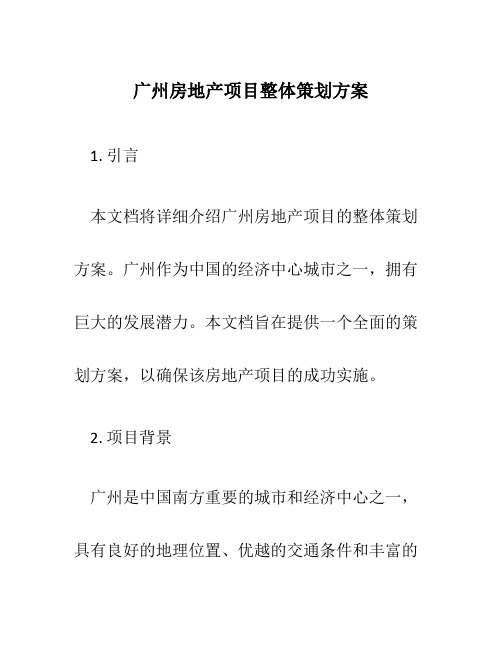 广州房地产项目整体策划方案

1. 引言

本文档将详细介绍广州房地产项目的整体策划方案。广州作为中国的经济中心城市之一，拥有巨大的发展潜力。本文档旨在提供一个全面的策划方案，以确保该房地产项目的成功实施。

2. 项目背景

广州是中国南方重要的城市和经济中心之一，具有良好的地理位置、优越的交通条件和丰富的